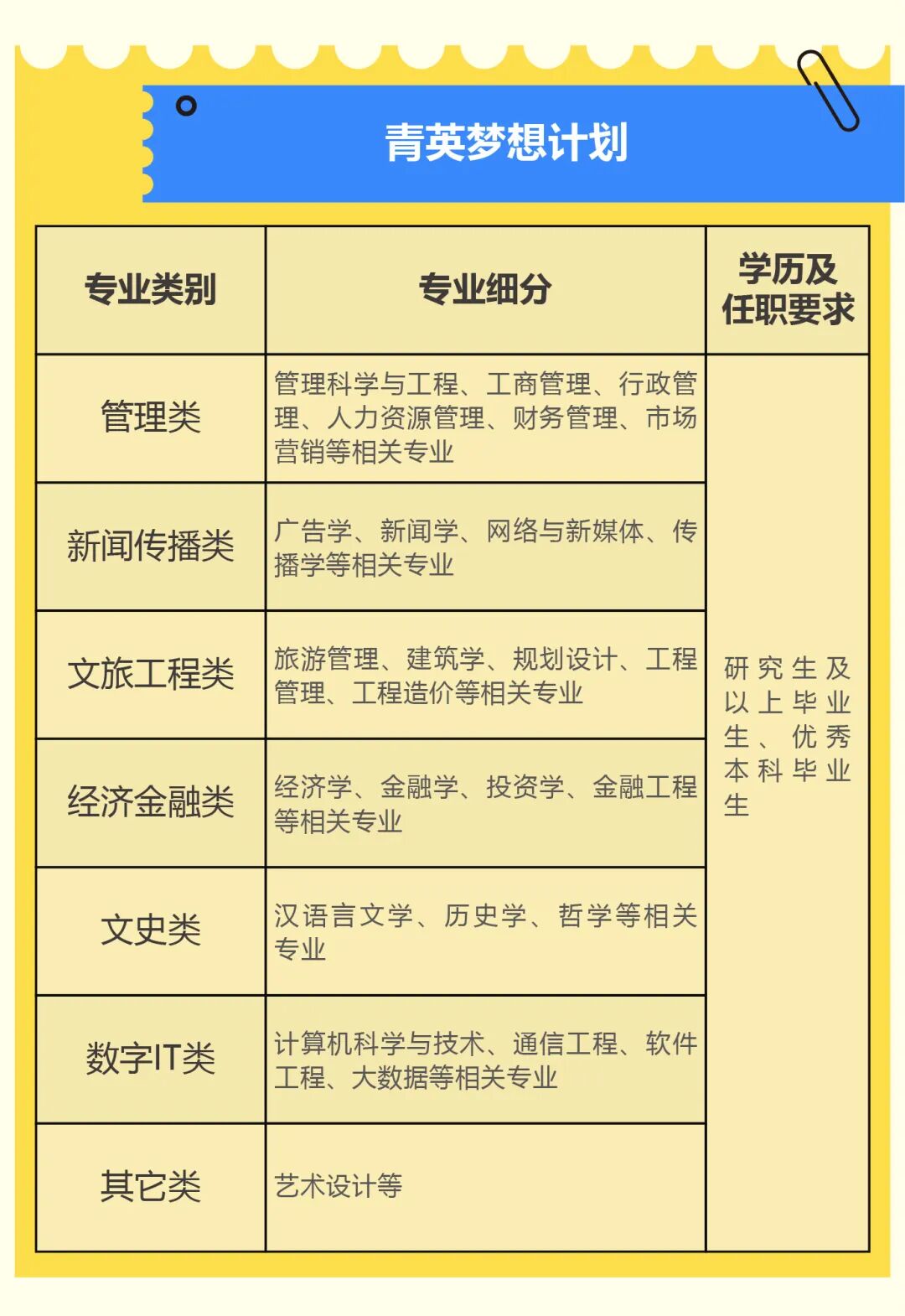 青英梦想计划

| 专业类别 | 专业细分 | 学历及任职要求 |
|---|---|---|
| 管理类 | 管理科学与工程、工商管理、行政管理、人力资源管理、财务管理、市场营销等相关专业 | 研究生及以上毕业生、优秀本科毕业生 |
| 新闻传播类 | 广告学、新闻学、网络与新媒体、传播学等相关专业 | |
| 文旅工程类 | 旅游管理、建筑学、规划设计、工程管理、工程造价等相关专业 | |
| 经济金融类 | 经济学、金融学、投资学、金融工程等相关专业 | |
| 文史类 | 汉语言文学、历史学、哲学等相关专业 | |
| 数字IT类 | 计算机科学与技术、通信工程、软件工程、大数据等相关专业 | |
| 其它类 | 艺术设计等 | |